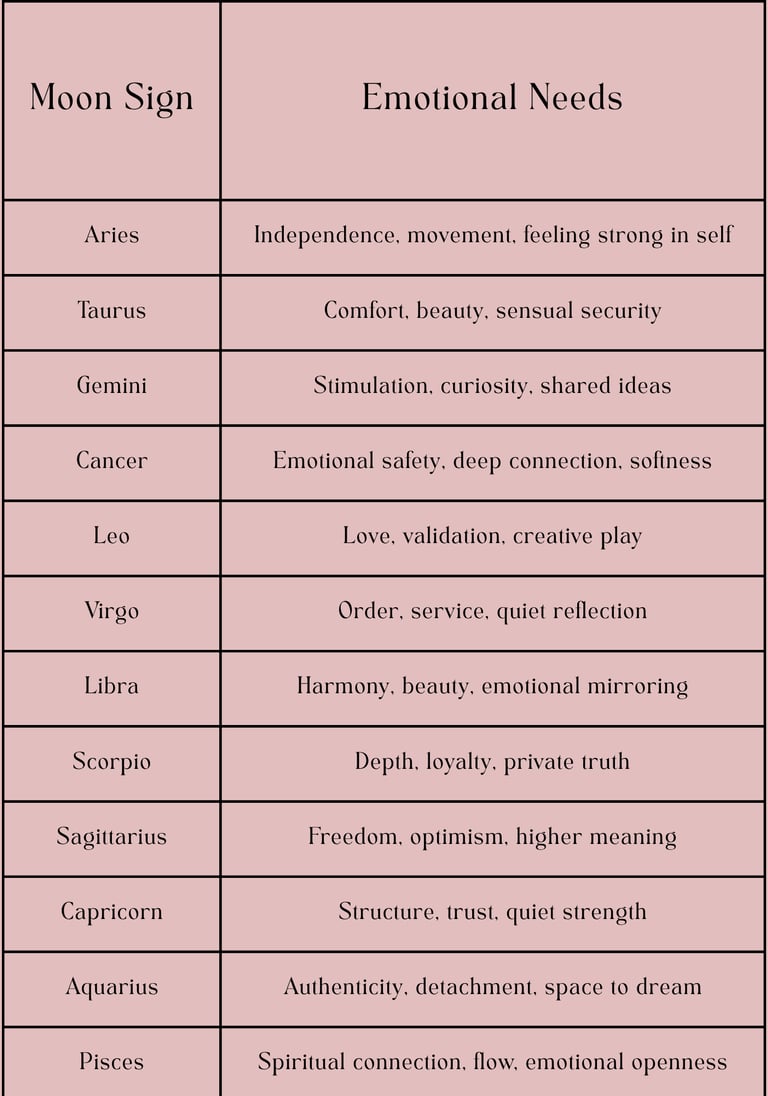 | Moon Sign | Emotional Needs |
|---|---|
| Aries | Independence, movement, feeling strong in self |
| Taurus | Comfort, beauty, sensual security |
| Gemini | Stimulation, curiosity, shared ideas |
| Cancer | Emotional safety, deep connection, softness |
| Leo | Love, validation, creative play |
| Virgo | Order, service, quiet reflection |
| Libra | Harmony, beauty, emotional mirroring |
| Scorpio | Depth, loyalty, private truth |
| Sagittarius | Freedom, optimism, higher meaning |
| Capricorn | Structure, trust, quiet strength |
| Aquarius | Authenticity, detachment, space to dream |
| Pisces | Spiritual connection, flow, emotional openness |